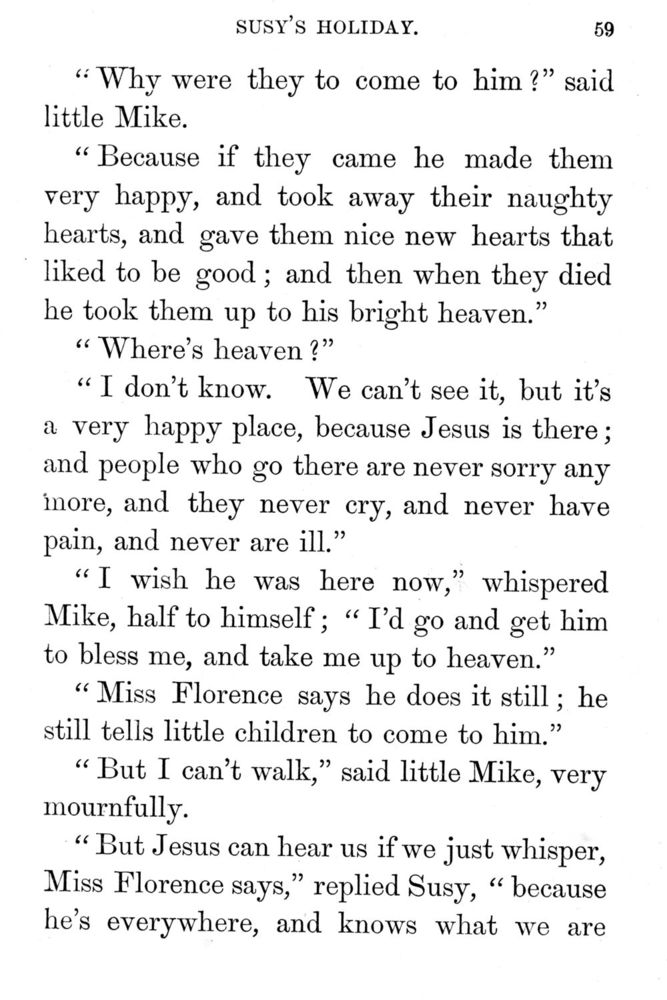 SUSY'S HOLIDAY. 59

"Why were they to come to him?" said little Mike.

"Because if they came he made them very happy, and took away their naughty hearts, and gave them nice new hearts that liked to be good; and then when they died he took them up to his bright heaven."

"Where's heaven?"

"I don't know. We can't see it, but it's a very happy place, because Jesus is there; and people who go there are never sorry any more, and they never cry, and never have pain, and never are ill."

"I wish he was here now," whispered Mike, half to himself; "I'd go and get him to bless me, and take me up to heaven."

"Miss Florence says he does it still; he still tells little children to come to him."

"But I can't walk," said little Mike, very mournfully.

"But Jesus can hear us if we just whisper, Miss Florence says," replied Susy, "because he's everywhere, and knows what we are